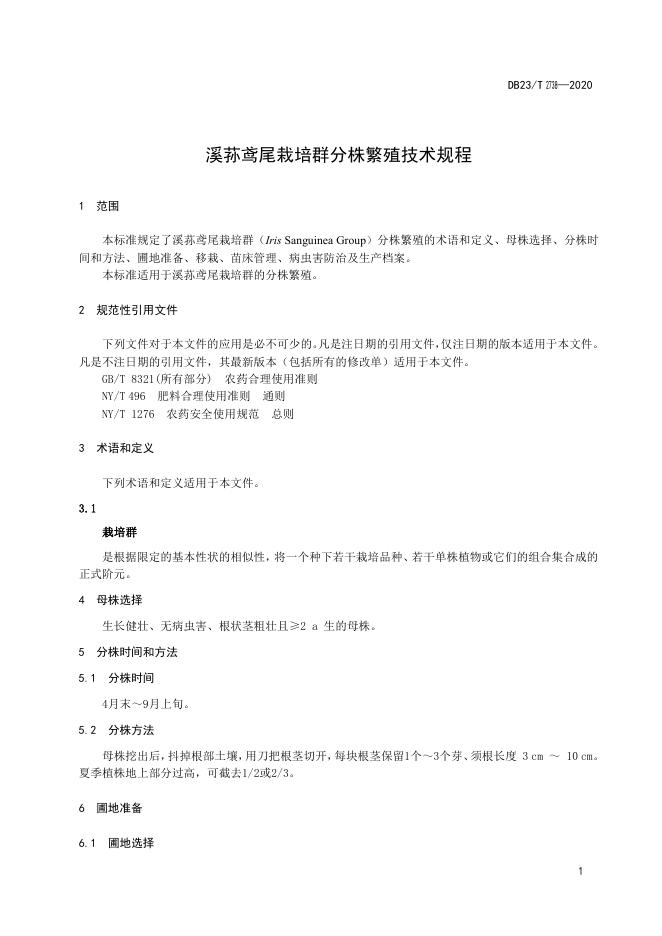 DB23/T 2738—2020

溪荪鸢尾栽培群分株繁殖技术规程

1 范围

本标准规定了溪荪鸢尾栽培群（Iris Sanguinea Group）分株繁殖的术语和定义、母株选择、分株时间和方法、圃地准备、移栽、苗床管理、病虫害防治及生产档案。
本标准适用于溪荪鸢尾栽培群的分株繁殖。

2 规范性引用文件

下列文件对于本文件的应用是必不可少的。凡是注日期的引用文件，仅注日期的版本适用于本文件。凡是不注日期的引用文件，其最新版本（包括所有的修改单）适用于本文件。
GB/T 8321(所有部分) 农药合理使用准则
NY/T 496 肥料合理使用准则 通则
NY/T 1276 农药安全使用规范 总则

3 术语和定义

下列术语和定义适用于本文件。

3.1

栽培群

是根据限定的基本性状的相似性，将一个种下若干栽培品种、若干单株植物或它们的组合集合成的正式阶元。

4 母株选择

生长健壮、无病虫害、根状茎粗壮且≥2 a 生的母株。

5 分株时间和方法

5.1 分株时间

4月末～9月上旬。

5.2 分株方法

母株挖出后，抖掉根部土壤，用刀把根茎切开，每块根茎保留1个～3个芽、须根长度 3 cm ～ 10 cm。夏季植株地上部分过高，可截去1/2或2/3。

6 圃地准备

6.1 圃地选择

1